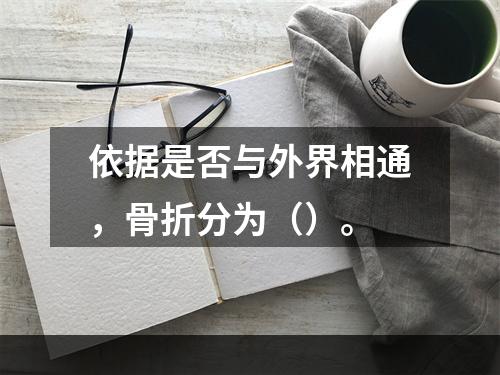 依据是否与外界相通，骨折分为（）。